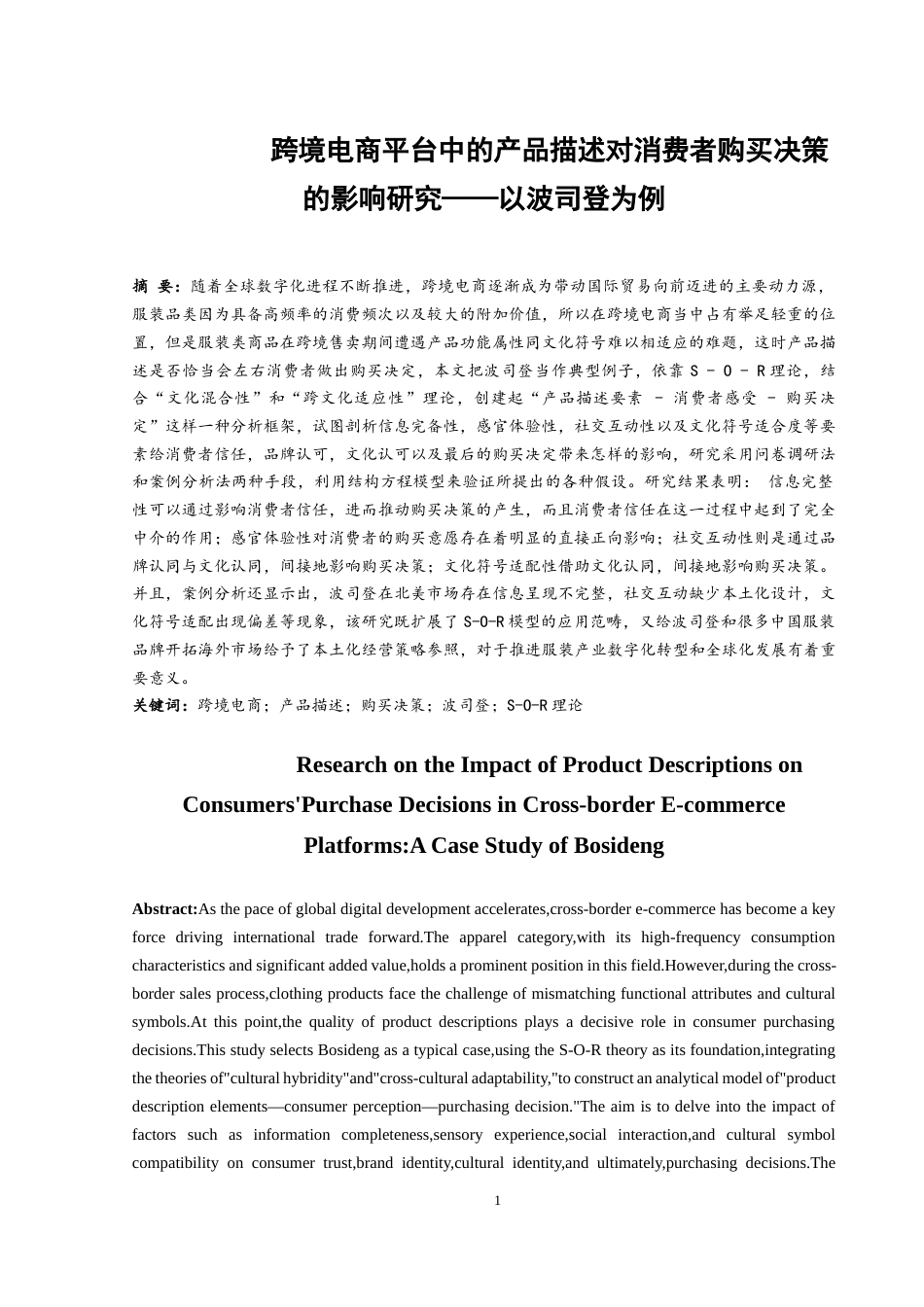 跨境电商平台中的产品描述对消费者购买决策的影响研究——以波司登为例

摘 要：随着全球数字化进程不断推进，跨境电商逐渐成为带动国际贸易向前迈进的主要动力源，服装品类因为具备高频率的消费频次以及较大的附加价值，所以在跨境电商当中占有举足轻重的位置，但是服装类商品在跨境售卖期间遭遇产品功能属性同文化符号难以相适应的难题，这时产品描述是否恰当会左右消费者做出购买决定，本文把波司登当作典型例子，依靠 S - O - R 理论，结合“文化混合性”和“跨文化适应性”理论，创建起“产品描述要素 - 消费者感受 - 购买决定”这样一种分析框架，试图剖析信息完备性，感官体验性，社交互动性以及文化符号适合度等要素给消费者信任，品牌认可，文化认可以及最后的购买决定带来怎样的影响，研究采用问卷调研法和案例分析法两种手段，利用结构方程模型来验证所提出的各种假设。研究结果表明： 信息完整性可以通过影响消费者信任，进而推动购买决策的产生，而且消费者信任在这一过程中起到了完全中介的作用；感官体验性对消费者的购买意愿存在着明显的直接正向影响；社交互动性则是通过品牌认同与文化认同，间接地影响购买决策；文化符号适配性借助文化认同，间接地影响购买决策。并且，案例分析还显示出，波司登在北美市场存在信息呈现不完整，社交互动缺少本土化设计，文化符号适配出现偏差等现象，该研究既扩展了 S-O-R 模型的应用范畴，又给波司登和很多中国服装品牌开拓海外市场给予了本土化经营策略参照，对于推进服装产业数字化转型和全球化发展有着重要意义。

关键词：跨境电商；产品描述；购买决策；波司登；S-O-R 理论

Research on the Impact of Product Descriptions on Consumers'Purchase Decisions in Cross-border E-commerce Platforms:A Case Study of Bosideng

Abstract:As the pace of global digital development accelerates,cross-border e-commerce has become a key force driving international trade forward.The apparel category,with its high-frequency consumption characteristics and significant added value,holds a prominent position in this field.However,during the cross-border sales process,clothing products face the challenge of mismatching functional attributes and cultural symbols.At this point,the quality of product descriptions plays a decisive role in consumer purchasing decisions.This study selects Bosideng as a typical case,using the S-O-R theory as its foundation,integrating the theories of"cultural hybridity"and"cross-cultural adaptability,"to construct an analytical model of"product description elements—consumer perception—purchasing decision."The aim is to delve into the impact of factors such as information completeness,sensory experience,social interaction,and cultural symbol compatibility on consumer trust,brand identity,cultural identity,and ultimately,purchasing decisions.The

1